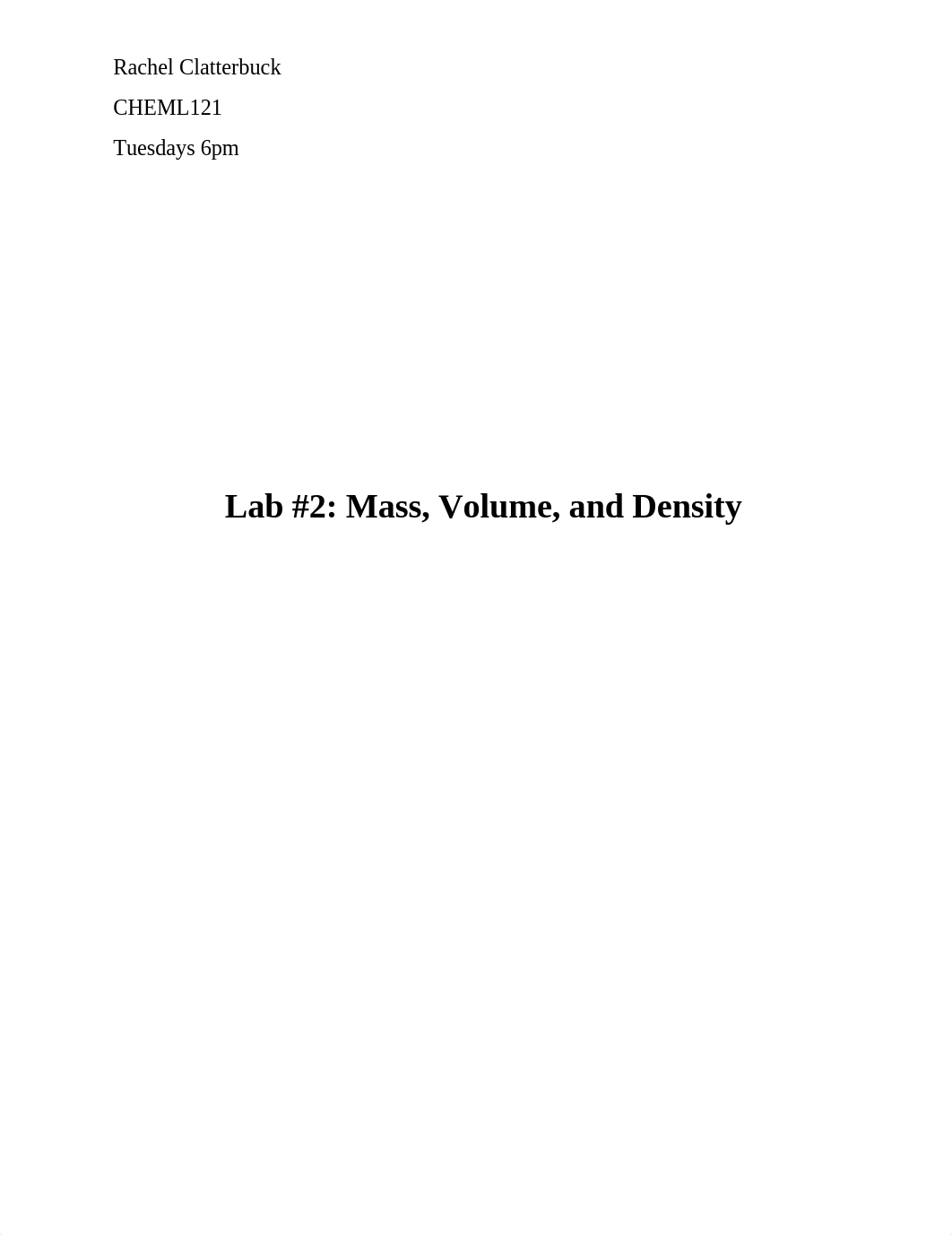 Rachel Clatterbuck

CHEML121

Tuesdays 6pm

Lab #2: Mass, Volume, and Density